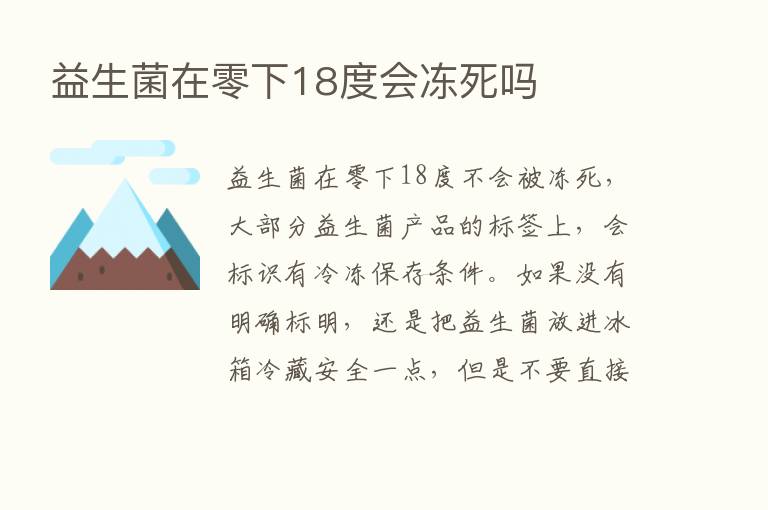 益生菌在零下18度会冻死吗

益生菌在零下18度不会被冻死，大部分益生菌产品的标签上，会标识有冷冻保存条件。如果没有明确标明，还是把益生菌放进冰箱冷藏安全一点，但是不要直接